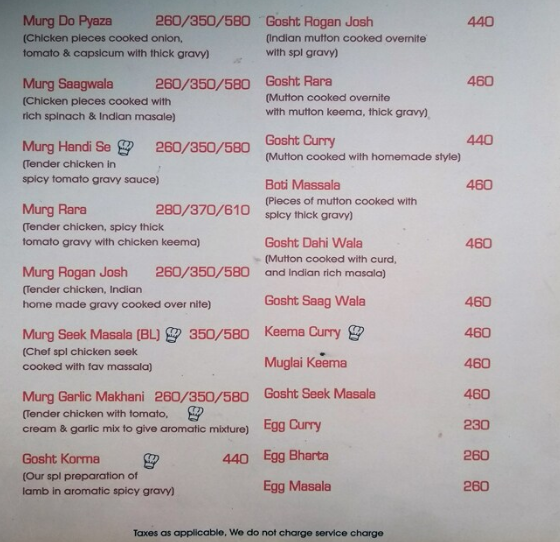 Murg Do Pyaza 260/350/580
(Chicken pieces cooked onion, tomato & capsicum with thick gravy)

Murg Saagwala 260/350/580
(Chicken pieces cooked with rich spinach & Indian masale)

Murg Handi Se 260/350/580
(Tender chicken in spicy tomato gravy sauce)

Murg Rara 280/370/610
(Tender chicken, spicy thick tomato gravy with chicken keema)

Murg Rogan Josh 260/350/580
(Tender chicken, Indian home made gravy cooked over nite)

Murg Seek Masala (BL) 350/580
(Chef spl chicken seek cooked with fav massala)

Murg Garlic Makhani 260/350/580
(Tender chicken with tomato, cream & garlic mix to give aromatic mixture)

Gosht Korma 440
(Our spl preparation of lamb in aromatic spicy gravy)

Gosht Rogan Josh 440
(Indian mutton cooked overnite with spl gravy)

Gosht Rara 460
(Mutton cooked overnite with mutton keema, thick gravy)

Gosht Curry 440
(Mutton cooked with homemade style)

Boti Massala 460
(Pieces of mutton cooked with spicy thick gravy)

Gosht Dahi Wala 460
(Mutton cooked with curd, and Indian rich masala)

Gosht Saag Wala 460

Keema Curry 460

Muglai Keema 460

Gosht Seek Masala 460

Egg Curry 230

Egg Bharta 260

Egg Masala 260

Taxes as applicable, We do not charge service charge